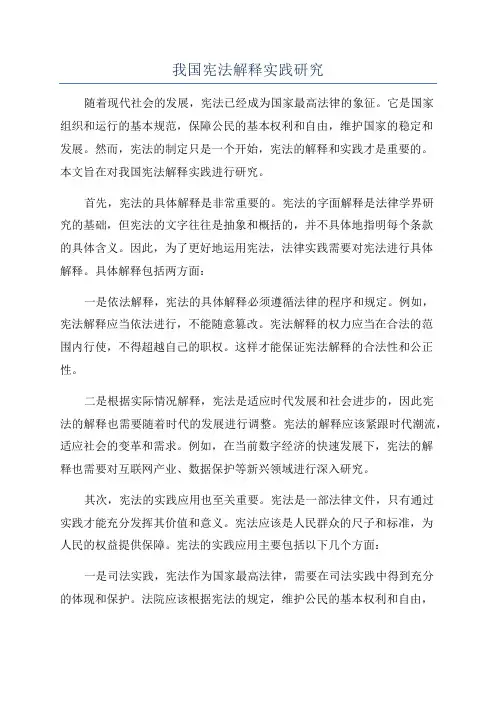 我国宪法解释实践研究

随着现代社会的发展，宪法已经成为国家最高法律的象征。它是国家组织和运行的基本规范，保障公民的基本权利和自由，维护国家的稳定和发展。然而，宪法的制定只是一个开始，宪法的解释和实践才是重要的。本文旨在对我国宪法解释实践进行研究。

首先，宪法的具体解释是非常重要的。宪法的字面解释是法律学界研究的基础，但宪法的文字往往是抽象和概括的，并不具体地指明每个条款的具体含义。因此，为了更好地运用宪法，法律实践需要对宪法进行具体解释。具体解释包括两方面：

一是依法解释，宪法的具体解释必须遵循法律的程序和规定。例如，宪法解释应当依法进行，不能随意篡改。宪法解释的权力应当在合法的范围内行使，不得超越自己的职权。这样才能保证宪法解释的合法性和公正性。

二是根据实际情况解释，宪法是适应时代发展和社会进步的，因此宪法的解释也需要随着时代的发展进行调整。宪法的解释应该紧跟时代潮流，适应社会的变革和需求。例如，在当前数字经济的快速发展下，宪法的解释也需要对互联网产业、数据保护等新兴领域进行深入研究。

其次，宪法的实践应用也至关重要。宪法是一部法律文件，只有通过实践才能充分发挥其价值和意义。宪法应该是人民群众的尺子和标准，为人民的权益提供保障。宪法的实践应用主要包括以下几个方面：

一是司法实践，宪法作为国家最高法律，需要在司法实践中得到充分的体现和保护。法院应该根据宪法的规定，维护公民的基本权利和自由，